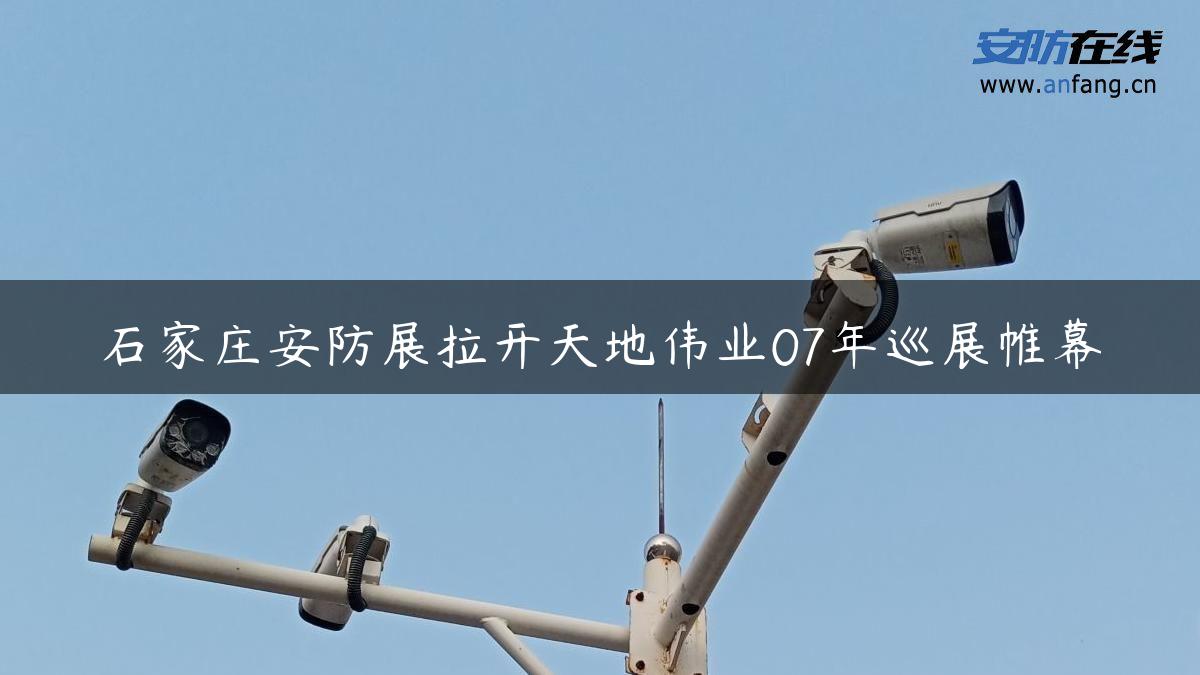 安防在线
www.anfang.cn

石家庄安防展拉开天地伟业07年巡展帷幕